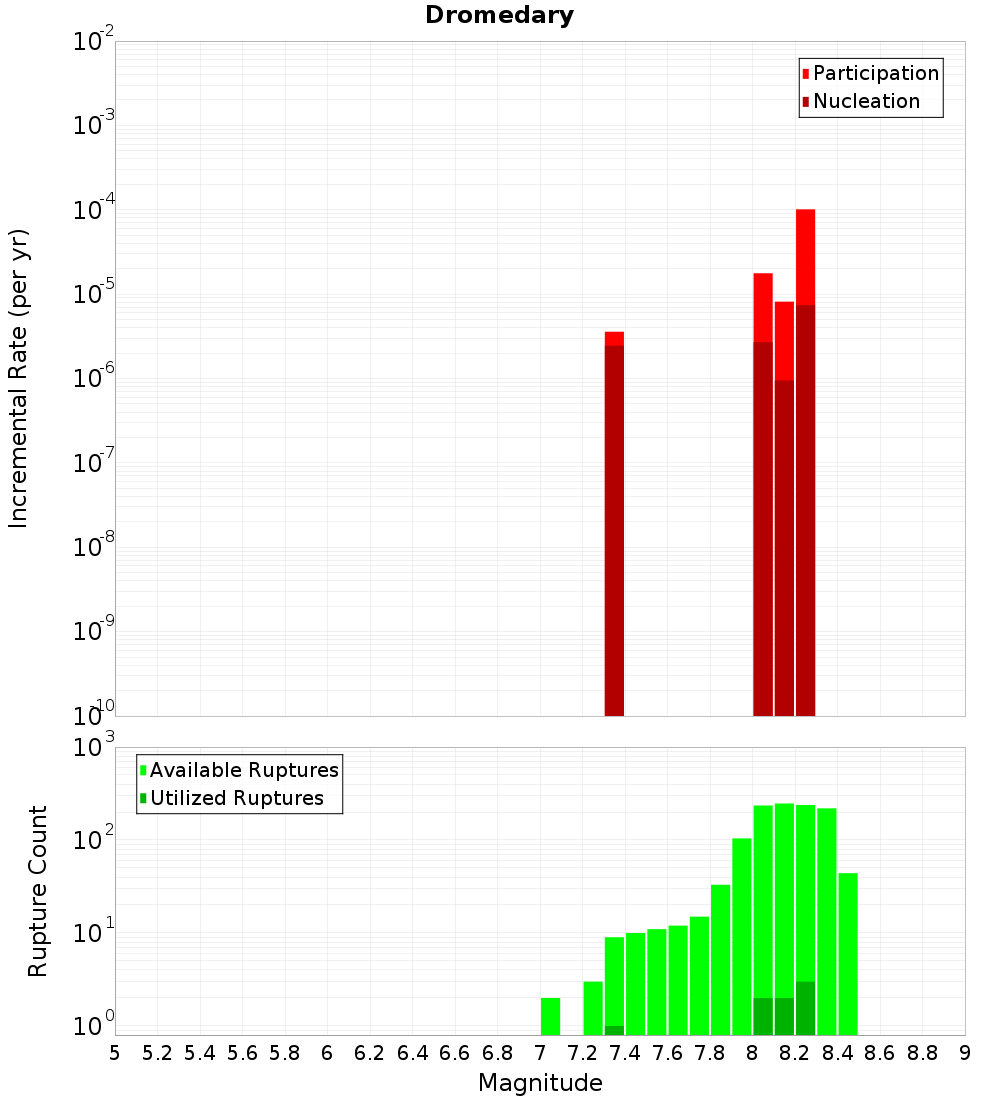 Dromedary

Participation
Nucleation

Incremental Rate (per yr)

$10^{-2}$
$10^{-3}$
$10^{-4}$
$10^{-5}$
$10^{-6}$
$10^{-7}$
$10^{-8}$
$10^{-9}$
$10^{-10}$

Available Ruptures
Utilized Ruptures

Rupture Count

$10^{3}$
$10^{2}$
$10^{1}$
$10^{0}$

5 5.2 5.4 5.6 5.8 6 6.2 6.4 6.6 6.8 7 7.2 7.4 7.6 7.8 8 8.2 8.4 8.6 8.8 9

Magnitude